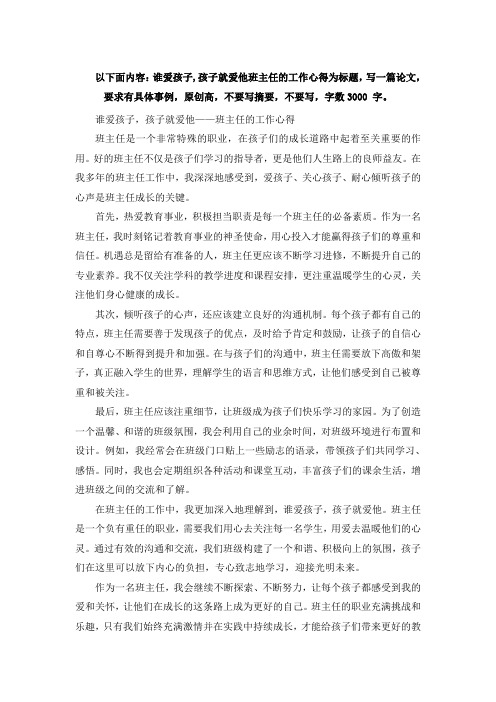 以下面内容：谁爱孩子，孩子就爱他班主任的工作心得为标题，写一篇论文，要求有具体事例，原创高，不要写摘要，不要写，字数 3000 字。

谁爱孩子，孩子就爱他——班主任的工作心得

班主任是一个非常特殊的职业，在孩子们的成长道路中起着至关重要的作用。好的班主任不仅是孩子们学习的指导者，更是他们人生路上的良师益友。在我多年的班主任工作中，我深深地感受到，爱孩子、关心孩子、耐心倾听孩子的心声是班主任成长的关键。

首先，热爱教育事业，积极担当职责是每一个班主任的必备素质。作为一名班主任，我时刻铭记着教育事业的神圣使命，用心投入才能赢得孩子们的尊重和信任。机遇总是留给有准备的人，班主任更应该不断学习进修，不断提升自己的专业素养。我不仅关注学科的教学进度和课程安排，更注重温暖学生的心灵，关注他们身心健康的成长。

其次，倾听孩子的心声，还应该建立良好的沟通机制。每个孩子都有自己的特点，班主任需要善于发现孩子的优点，及时给予肯定和鼓励，让孩子的自信心和自尊心不断得到提升和加强。在与孩子们的沟通中，班主任需要放下高傲和架子，真正融入学生的世界，理解学生的语言和思维方式，让他们感受到自己被尊重和被关注。

最后，班主任应该注重细节，让班级成为孩子们快乐学习的家园。为了创造一个温馨、和谐的班级氛围，我会利用自己的业余时间，对班级环境进行布置和设计。例如，我经常会在班级门口贴上一些励志的语录，带领孩子们共同学习、感悟。同时，我也会定期组织各种活动和课堂互动，丰富孩子们的课余生活，增进班级之间的交流和了解。

在班主任的工作中，我更加深入地理解到，谁爱孩子，孩子就爱他。班主任是一个负有重任的职业，需要我们用心去关注每一名学生，用爱去温暖他们的心灵。通过有效的沟通和交流，我们班级构建了一个和谐、积极向上的氛围，孩子们在这里可以放下内心的负担，专心致志地学习，迎接光明未来。

作为一名班主任，我会继续不断探索、不断努力，让每个孩子都感受到我的爱和关怀，让他们在成长的这条路上成为更好的自己。班主任的职业充满挑战和乐趣，只有我们始终充满激情并在实践中持续成长，才能给孩子们带来更好的教